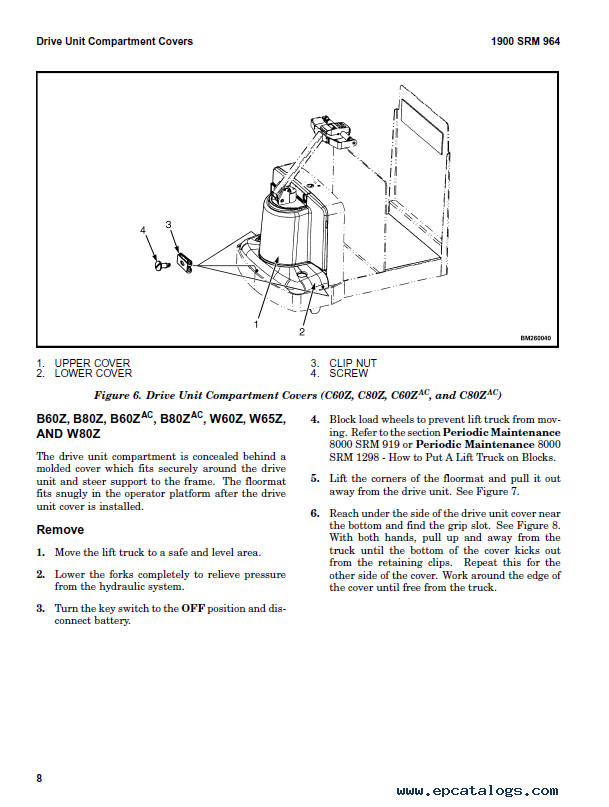 Drive Unit Compartment Covers

1900 SRM 964

4

3

1

2

BM260040

1. UPPER COVER
2. LOWER COVER

3. CLIP NUT
4. SCREW

Figure 6. Drive Unit Compartment Covers (C60Z, C80Z, C60Z$^{AC}$, and C80Z$^{AC}$)

B60Z, B80Z, B60Z$^{AC}$, B80Z$^{AC}$, W60Z, W65Z, AND W80Z

The drive unit compartment is concealed behind a molded cover which fits securely around the drive unit and steer support to the frame. The floormat fits snugly in the operator platform after the drive unit cover is installed.

Remove

1. Move the lift truck to a safe and level area.

2. Lower the forks completely to relieve pressure from the hydraulic system.

3. Turn the key switch to the OFF position and disconnect battery.

4. Block load wheels to prevent lift truck from moving. Refer to the section Periodic Maintenance 8000 SRM 919 or Periodic Maintenance 8000 SRM 1298 - How to Put A Lift Truck on Blocks.

5. Lift the corners of the floormat and pull it out away from the drive unit. See Figure 7.

6. Reach under the side of the drive unit cover near the bottom and find the grip slot. See Figure 8. With both hands, pull up and away from the truck until the bottom of the cover kicks out from the retaining clips. Repeat this for the other side of the cover. Work around the edge of the cover until free from the truck.

8

www.epcatalogs.com